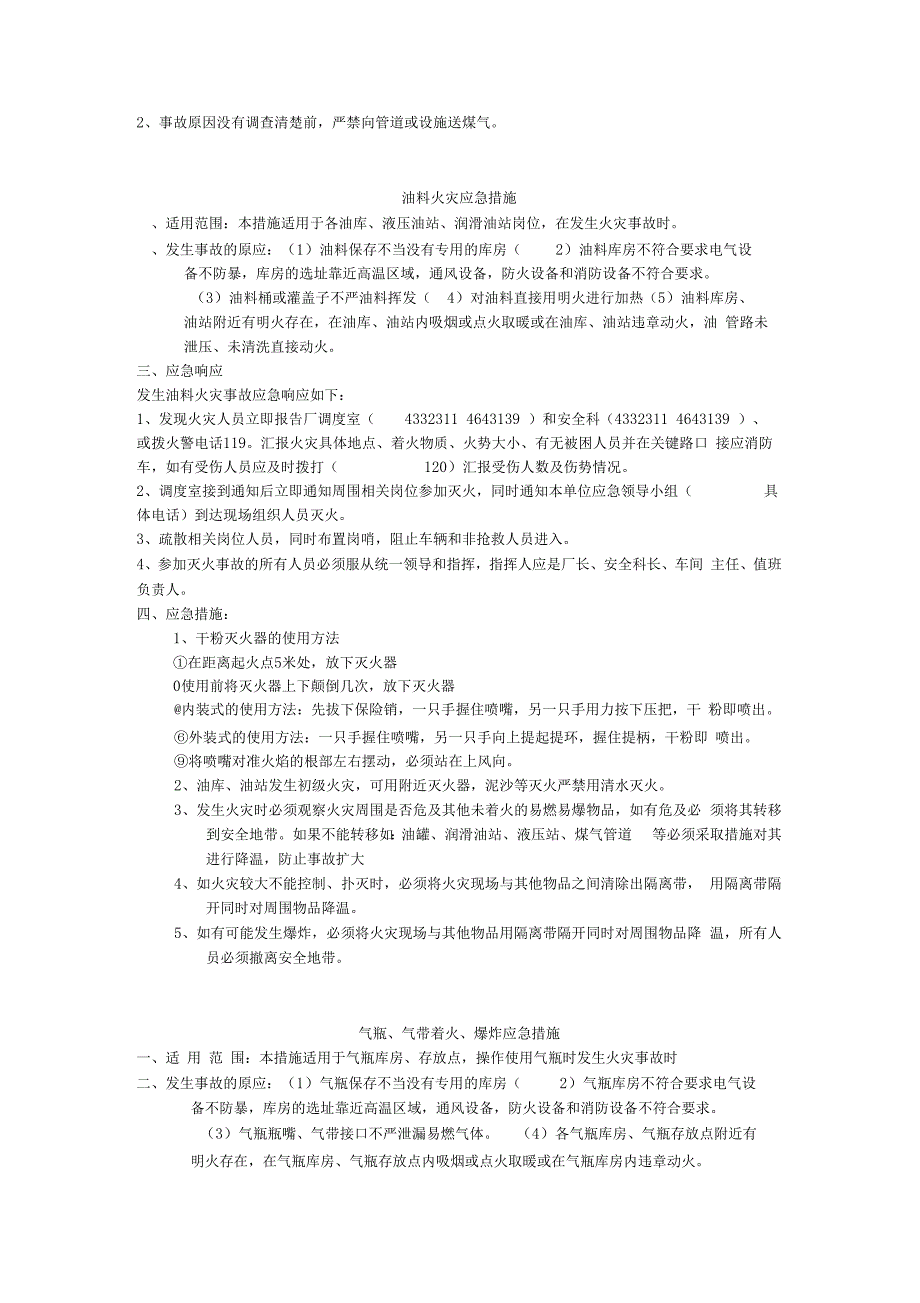 2、事故原因没有调查清楚前，严禁向管道或设施送煤气。

油料火灾应急措施

、适用范围：本措施适用于各油库、液压油站、润滑油站岗位，在发生火灾事故时。

、发生事故的原应：（1）油料保存不当没有专用的库房（ 2）油料库房不符合要求电气设备不防暴，库房的选址靠近高温区域，通风设备，防火设备和消防设备不符合要求。

（3）油料桶或灌盖子不严油料挥发（ 4）对油料直接用明火进行加热（5）油料库房、油站附近有明火存在，在油库、油站内吸烟或点火取暖或在油库、油站违章动火，油 管路未泄压、未清洗直接动火。

三、应急响应

发生油料火灾事故应急响应如下：

1、发现火灾人员立即报告厂调度室（ 4332311 4643139 ）和安全科（4332311 4643139 ）、或拨火警电话119。汇报火灾具体地点、着火物质、火势大小、有无被困人员并在关键路口 接应消防车，如有受伤人员应及时拨打（ 120）汇报受伤人数及伤势情况。

2、调度室接到通知后立即通知周围相关岗位参加灭火，同时通知本单位应急领导小组（ 具体电话）到达现场组织人员灭火。

3、疏散相关岗位人员，同时布置岗哨，阻止车辆和非抢救人员进入。

4、参加灭火事故的所有人员必须服从统一领导和指挥，指挥人应是厂长、安全科长、车间 主任、值班负责人。

四、应急措施：

1、干粉灭火器的使用方法

①在距离起火点5米处，放下灭火器

0使用前将灭火器上下颠倒几次，放下灭火器

@内装式的使用方法：先拔下保险销，一只手握住喷嘴，另一只手用力按下压把，干 粉即喷出。

⑥外装式的使用方法：一只手握住喷嘴，另一只手向上提起提环，握住提柄，干粉即 喷出。

⑨将喷嘴对准火焰的根部左右摆动，必须站在上风向。

2、油库、油站发生初级火灾，可用附近灭火器，泥沙等灭火严禁用清水灭火。

3、发生火灾时必须观察火灾周围是否危及其他未着火的易燃易爆物品，如有危及必 须将其转移到安全地带。如果不能转移如 油罐、润滑油站、液压站、煤气管道 等必须采取措施对其进行降温，防止事故扩大

4、如火灾较大不能控制、扑灭时，必须将火灾现场与其他物品之间清除出隔离带， 用隔离带隔开同时对周围物品降温。

5、如有可能发生爆炸，必须将火灾现场与其他物品用隔离带隔开同时对周围物品降 温，所有人员必须撤离安全地带。

气瓶、气带着火、爆炸应急措施

一、适 用 范 围：本措施适用于气瓶库房、存放点，操作使用气瓶时发生火灾事故时

二、发生事故的原应：（1）气瓶保存不当没有专用的库房（ 2）气瓶库房不符合要求电气设备不防暴，库房的选址靠近高温区域，通风设备，防火设备和消防设备不符合要求。

（3）气瓶瓶嘴、气带接口不严泄漏易燃气体。 （4）各气瓶库房、气瓶存放点附近有明火存在，在气瓶库房、气瓶存放点内吸烟或点火取暖或在气瓶库房内违章动火。